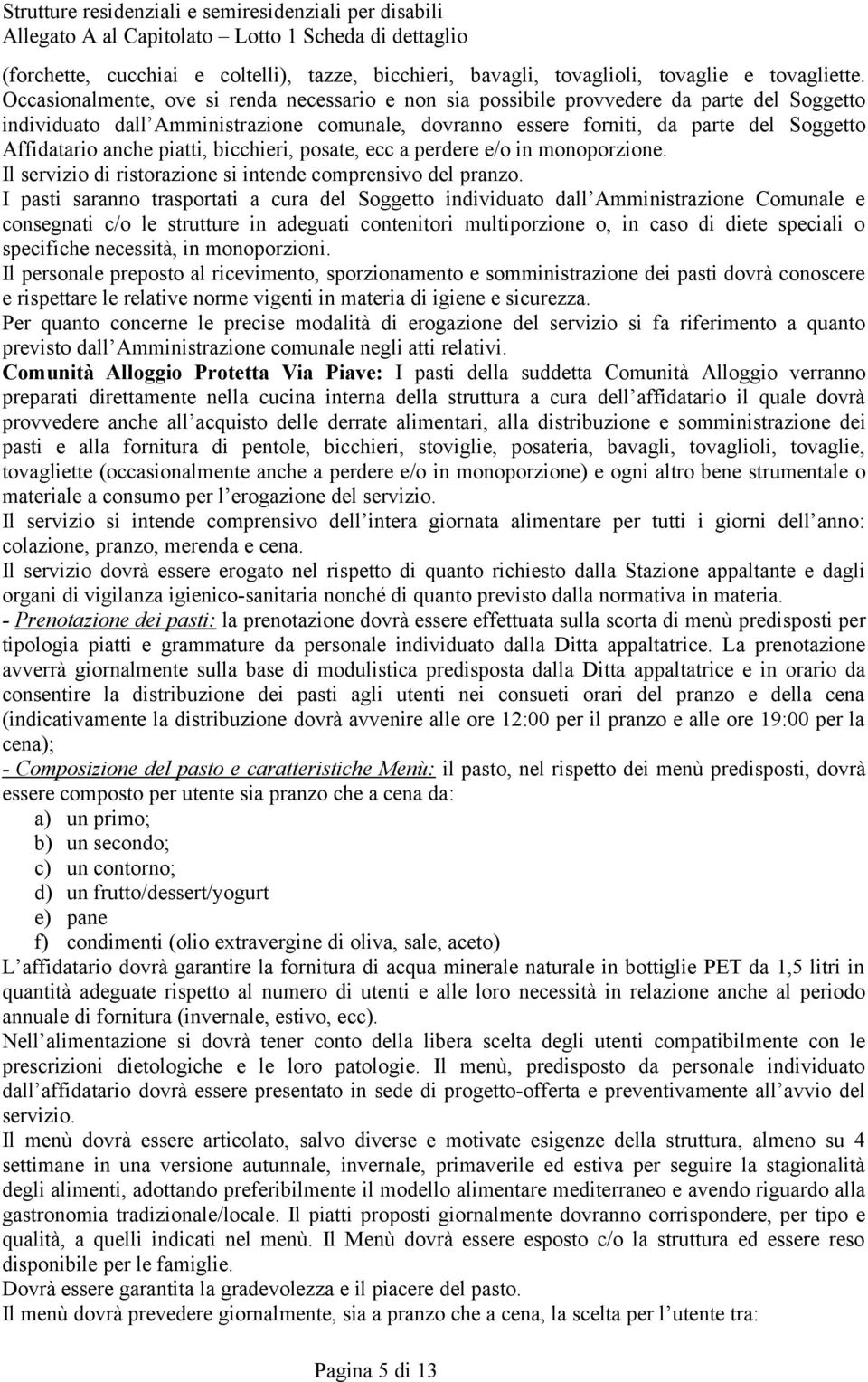 Strutture residenziali e semiresidenziali per disabili
Allegato A al Capitolato – Lotto 1 Scheda di dettaglio

(forchette, cucchiai e coltelli), tazze, bicchieri, bavagli, tovaglioli, tovaglie e tovagliette. Occasionalmente, ove si renda necessario e non sia possibile provvedere da parte del Soggetto individuato dall Amministrazione comunale, dovranno essere forniti, da parte del Soggetto Affidatario anche piatti, bicchieri, posate, ecc a perdere e/o in monoporzione.
Il servizio di ristorazione si intende comprensivo del pranzo.
I pasti saranno trasportati a cura del Soggetto individuato dall Amministrazione Comunale e consegnati c/o le strutture in adeguati contenitori multiporzione o, in caso di diete speciali o specifiche necessità, in monoporzioni.
Il personale preposto al ricevimento, sporzionamento e somministrazione dei pasti dovrà conoscere e rispettare le relative norme vigenti in materia di igiene e sicurezza.
Per quanto concerne le precise modalità di erogazione del servizio si fa riferimento a quanto previsto dall Amministrazione comunale negli atti relativi.
Comunità Alloggio Protetta Via Piave: I pasti della suddetta Comunità Alloggio verranno preparati direttamente nella cucina interna della struttura a cura dell affidatario il quale dovrà provvedere anche all acquisto delle derrate alimentari, alla distribuzione e somministrazione dei pasti e alla fornitura di pentole, bicchieri, stoviglie, posateria, bavagli, tovaglioli, tovaglie, tovagliette (occasionalmente anche a perdere e/o in monoporzione) e ogni altro bene strumentale o materiale a consumo per l erogazione del servizio.
Il servizio si intende comprensivo dell intera giornata alimentare per tutti i giorni dell anno: colazione, pranzo, merenda e cena.
Il servizio dovrà essere erogato nel rispetto di quanto richiesto dalla Stazione appaltante e dagli organi di vigilanza igienico-sanitaria nonché di quanto previsto dalla normativa in materia.
- Prenotazione dei pasti: la prenotazione dovrà essere effettuata sulla scorta di menù predisposti per tipologia piatti e grammature da personale individuato dalla Ditta appaltatrice. La prenotazione avverrà giornalmente sulla base di modulistica predisposta dalla Ditta appaltatrice e in orario da consentire la distribuzione dei pasti agli utenti nei consueti orari del pranzo e della cena (indicativamente la distribuzione dovrà avvenire alle ore 12:00 per il pranzo e alle ore 19:00 per la cena);
- Composizione del pasto e caratteristiche Menù: il pasto, nel rispetto dei menù predisposti, dovrà essere composto per utente sia pranzo che a cena da:
a) un primo;
b) un secondo;
c) un contorno;
d) un frutto/dessert/yogurt
e) pane
f) condimenti (olio extravergine di oliva, sale, aceto)
L affidatario dovrà garantire la fornitura di acqua minerale naturale in bottiglie PET da 1,5 litri in quantità adeguate rispetto al numero di utenti e alle loro necessità in relazione anche al periodo annuale di fornitura (invernale, estivo, ecc).
Nell alimentazione si dovrà tener conto della libera scelta degli utenti compatibilmente con le prescrizioni dietologiche e le loro patologie. Il menù, predisposto da personale individuato dall affidatario dovrà essere presentato in sede di progetto-offerta e preventivamente all avvio del servizio.
Il menù dovrà essere articolato, salvo diverse e motivate esigenze della struttura, almeno su 4 settimane in una versione autunnale, invernale, primaverile ed estiva per seguire la stagionalità degli alimenti, adottando preferibilmente il modello alimentare mediterraneo e avendo riguardo alla gastronomia tradizionale/locale. Il piatti proposti giornalmente dovranno corrispondere, per tipo e qualità, a quelli indicati nel menù. Il Menù dovrà essere esposto c/o la struttura ed essere reso disponibile per le famiglie.
Dovrà essere garantita la gradevolezza e il piacere del pasto.
Il menù dovrà prevedere giornalmente, sia a pranzo che a cena, la scelta per l utente tra:

Pagina 5 di 13